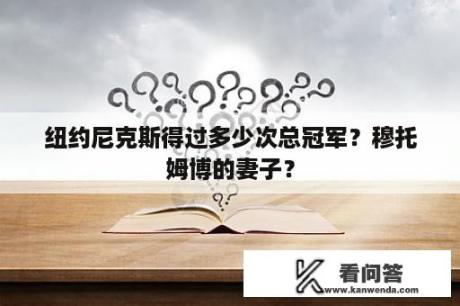 纽约尼克斯得过多少次总冠军？穆托姆博的妻子？

看问答
www.kanwenda.com